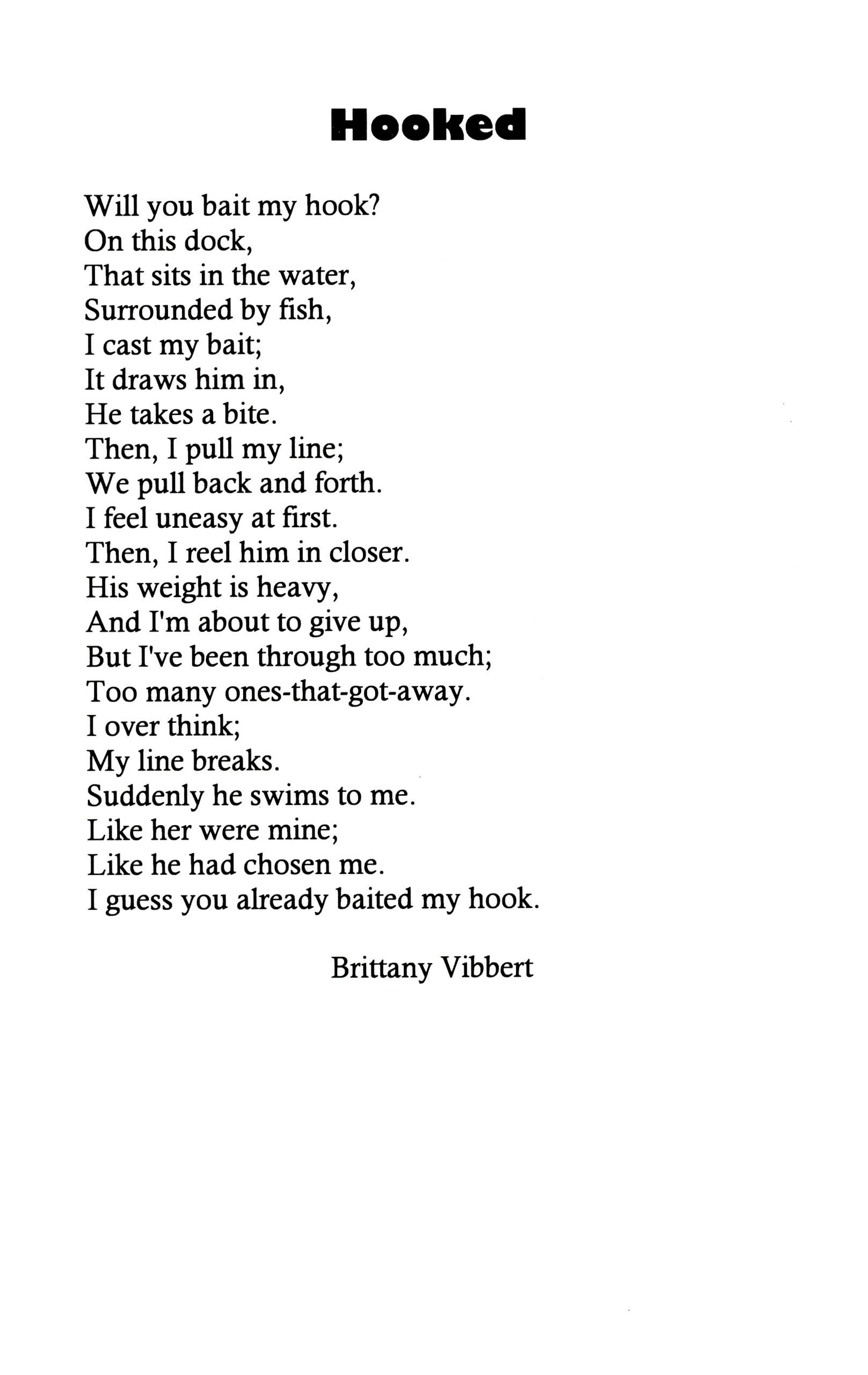 Hooked

Will you bait my hook?
On this dock,
That sits in the water,
Surrounded by fish,
I cast my bait;
It draws him in,
He takes a bite.
Then, I pull my line;
We pull back and forth.
I feel uneasy at first.
Then, I reel him in closer.
His weight is heavy,
And I'm about to give up,
But I've been through too much;
Too many ones-that-got-away.
I over think;
My line breaks.
Suddenly he swims to me.
Like her were mine;
Like he had chosen me.
I guess you already baited my hook.

Brittany Vibbert